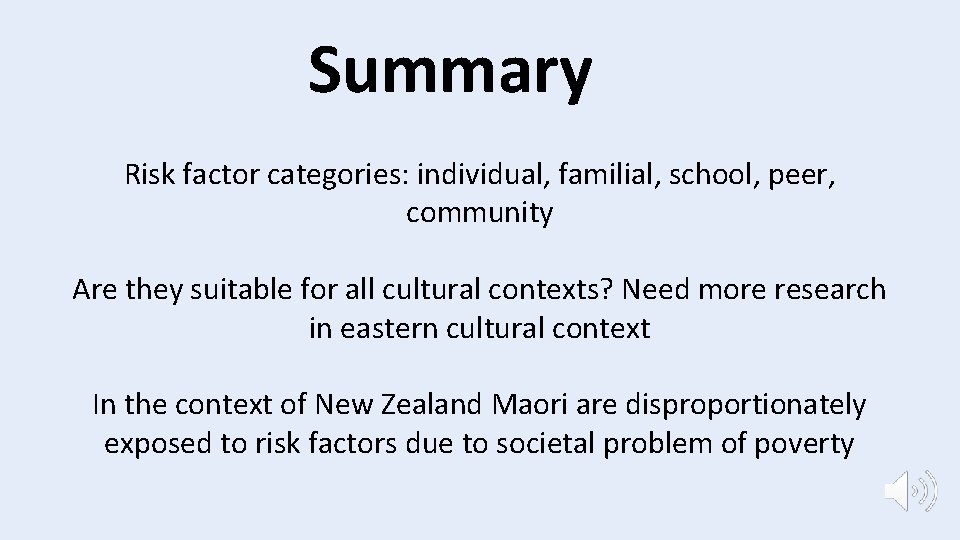 Summary

Risk factor categories: individual, familial, school, peer, community

Are they suitable for all cultural contexts? Need more research in eastern cultural context

In the context of New Zealand Maori are disproportionately exposed to risk factors due to societal problem of poverty